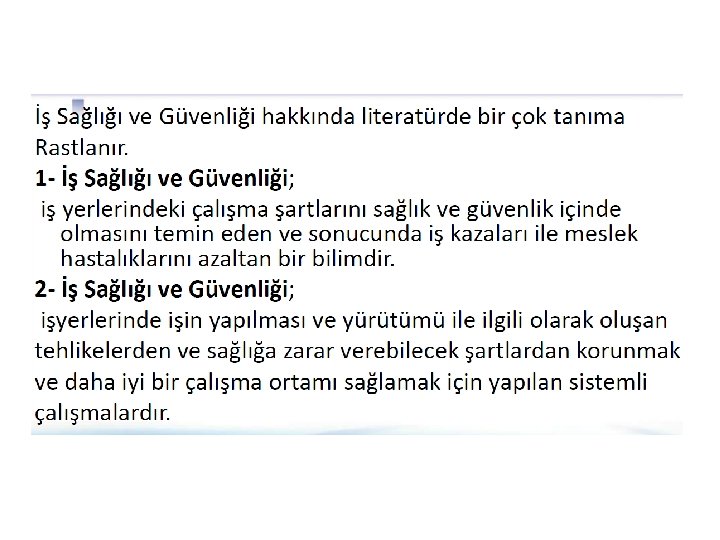 İş Sağlığı ve Güvenliği hakkında literatürde bir çok tanıma Rastlanır.

1- İş Sağlığı ve Güvenliği;

iş yerlerindeki çalışma şartlarını sağlık ve güvenlik içinde olmasını temin eden ve sonucunda iş kazaları ile meslek hastalıklarını azaltan bir bilimdir.

2- İş Sağlığı ve Güvenliği;

işyerlerinde işin yapılması ve yürütümü ile ilgili olarak oluşan tehlikelerden ve sağlığa zarar verebilecek şartlardan korunmak ve daha iyi bir çalışma ortamı sağlamak için yapılan sistemli çalışmalardır.